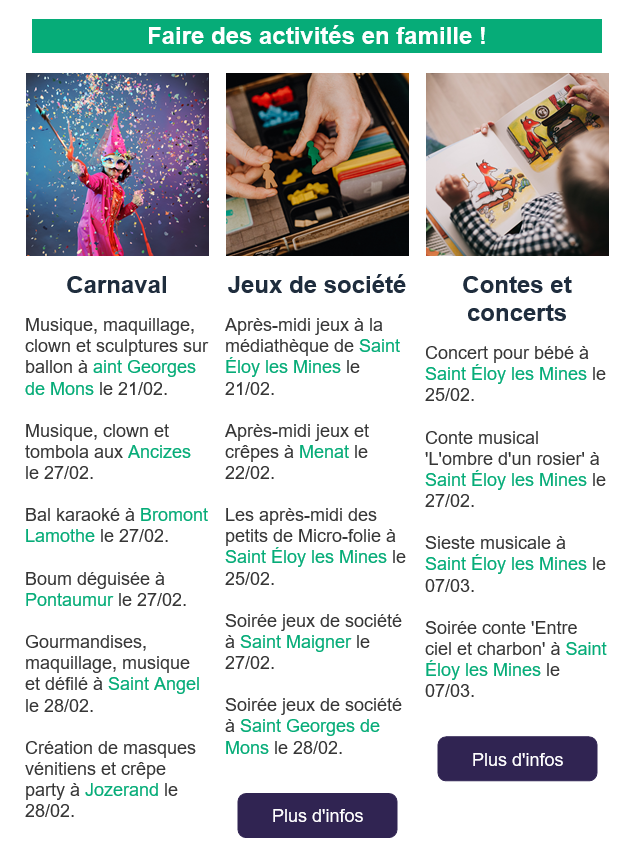 Faire des activités en famille !

Carnaval

Musique, maquillage, clown et sculptures sur ballon à aint Georges de Mons le 21/02.

Musique, clown et tombola aux Ancizes le 27/02.

Bal karaoké à Bromont Lamothe le 27/02.

Boum déguisée à Pontaumur le 27/02.

Gourmandises, maquillage, musique et défilé à Saint Angel le 28/02.

Création de masques vénitiens et crêpe party à Jozerand le 28/02.

Jeux de société

Après-midi jeux à la médiathèque de Saint Éloy les Mines le 21/02.

Après-midi jeux et crêpes à Menat le 22/02.

Les après-midi des petits de Micro-folie à Saint Éloy les Mines le 25/02.

Soirée jeux de société à Saint Maigner le 27/02.

Soirée jeux de société à Saint Georges de Mons le 28/02.

Plus d'infos

Contes et concerts

Concert pour bébé à Saint Éloy les Mines le 25/02.

Conte musical 'L'ombre d'un rosier' à Saint Éloy les Mines le 27/02.

Sieste musicale à Saint Éloy les Mines le 07/03.

Soirée conte 'Entre ciel et charbon' à Saint Éloy les Mines le 07/03.

Plus d'infos